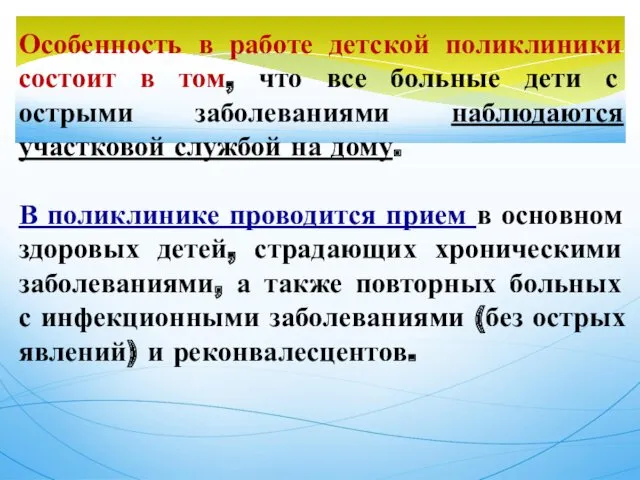 Особенность в работе детской поликлиники состоит в том, что все больные дети с острыми заболеваниями наблюдаются участковой службой на дому.

В поликлинике проводится прием в основном здоровых детей, страдающих хроническими заболеваниями, а также повторных больных с инфекционными заболеваниями (без острых явлений) и реконвалесцентов.